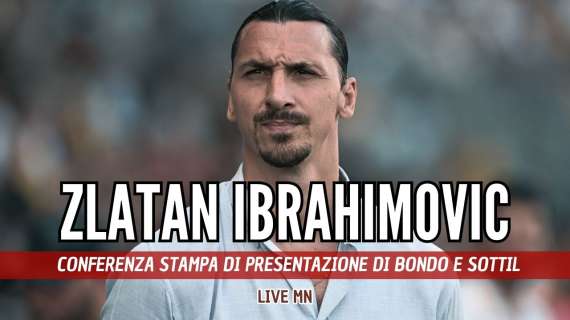 ZLATAN IBRAHIMOVIC

CONFERENZA STAMPA DI PRESENTAZIONE DI BONDO E SOTTIL

LIVE MN